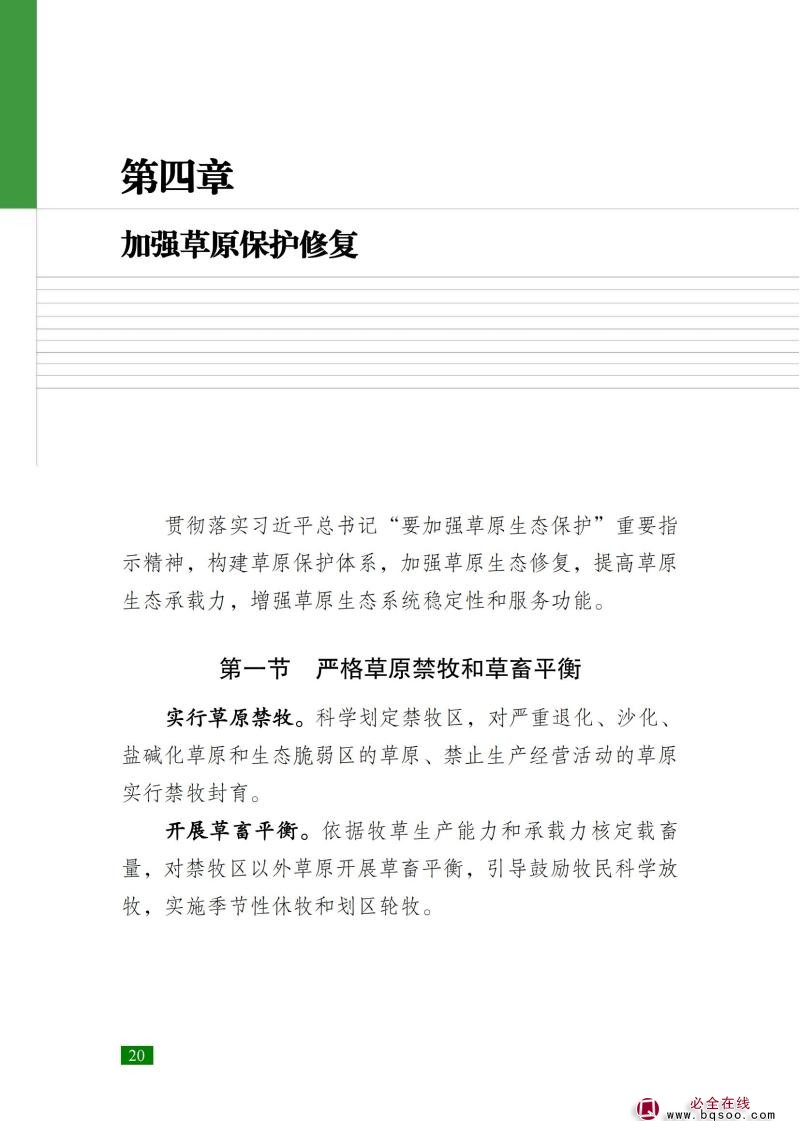 第四章

加强草原保护修复

贯彻落实习近平总书记“要加强草原生态保护”重要指示精神，构建草原保护体系，加强草原生态修复，提高草原生态承载力，增强草原生态系统稳定性和服务功能。

第一节　严格草原禁牧和草畜平衡

实行草原禁牧。科学划定禁牧区，对严重退化、沙化、盐碱化草原和生态脆弱区的草原、禁止生产经营活动的草原实行禁牧封育。

开展草畜平衡。依据牧草生产能力和承载力核定载畜量，对禁牧区以外草原开展草畜平衡，引导鼓励牧民科学放牧，实施季节性休牧和划区轮牧。

20

必全在线
www.bqsoo.com